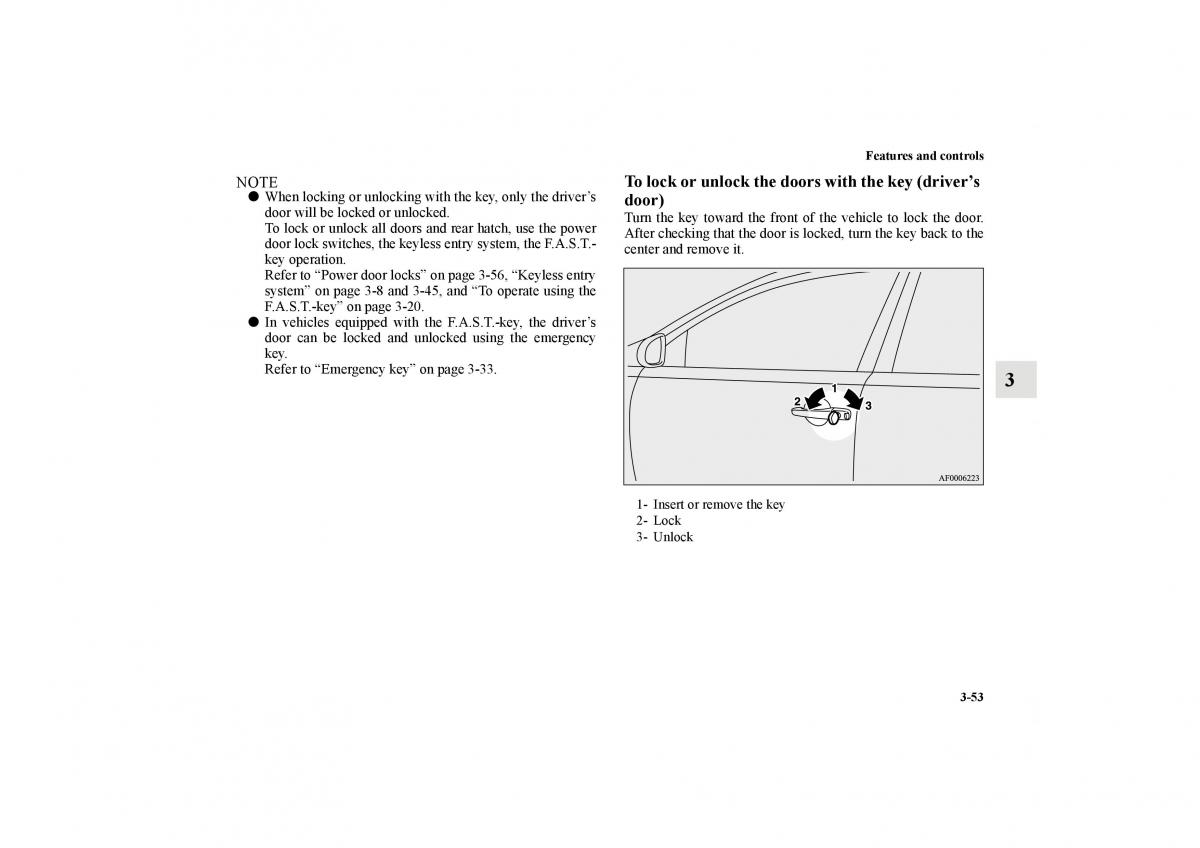 Features and controls

NOTE

● When locking or unlocking with the key, only the driver's door will be locked or unlocked.
To lock or unlock all doors and rear hatch, use the power door lock switches, the keyless entry system, the F.A.S.T.-key operation.
Refer to "Power door locks" on page 3-56, "Keyless entry system" on page 3-8 and 3-45, and "To operate using the F.A.S.T.-key" on page 3-20.

● In vehicles equipped with the F.A.S.T.-key, the driver's door can be locked and unlocked using the emergency key.
Refer to "Emergency key" on page 3-33.

To lock or unlock the doors with the key (driver's door)

Turn the key toward the front of the vehicle to lock the door. After checking that the door is locked, turn the key back to the center and remove it.

1
2
3
AF0006223

1- Insert or remove the key
2- Lock
3- Unlock

3

3-53